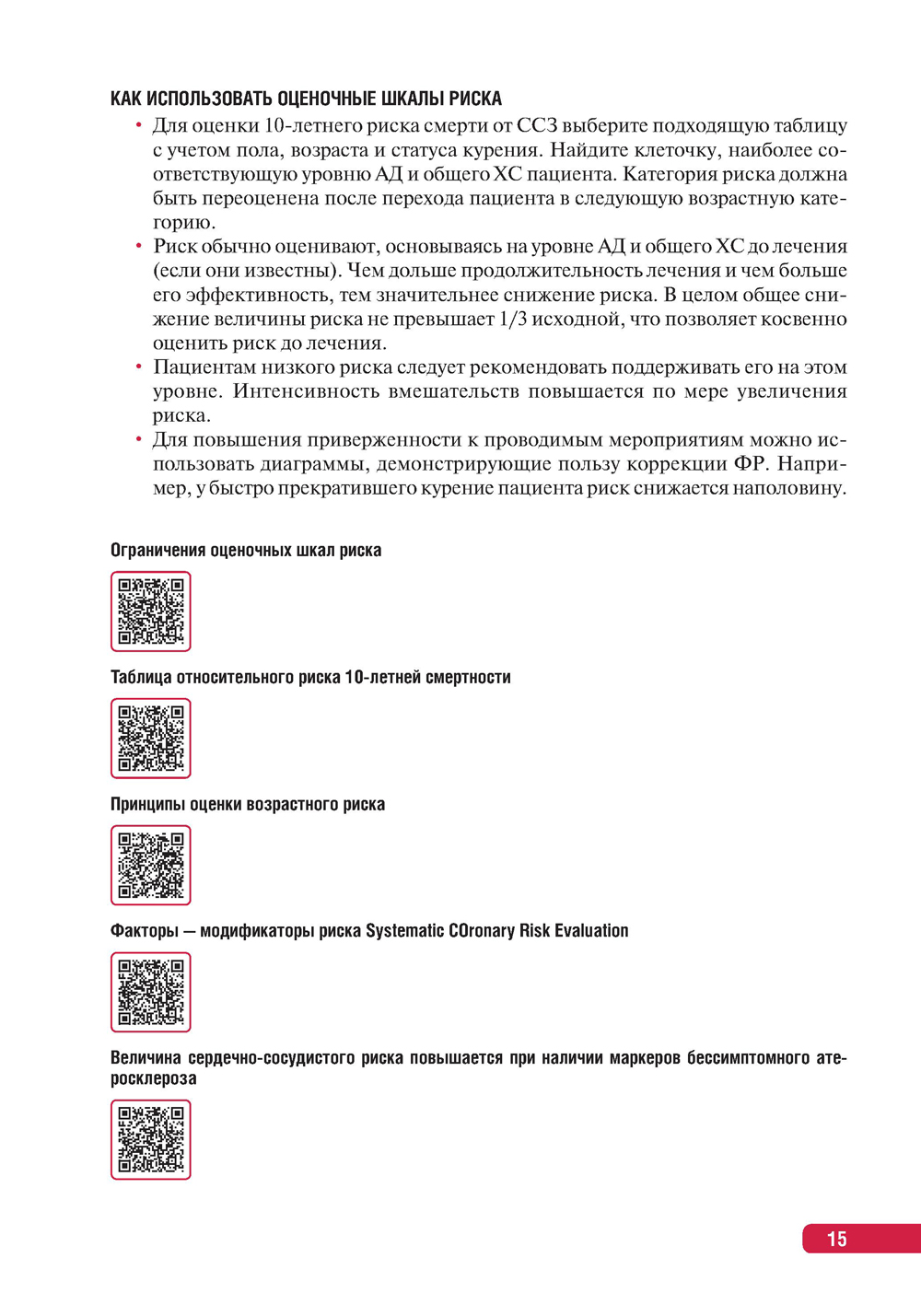 КАК ИСПОЛЬЗОВАТЬ ОЦЕНОЧНЫЕ ШКАЛЫ РИСКА

• Для оценки 10-летнего риска смерти от ССЗ выберите подходящую таблицу с учетом пола, возраста и статуса курения. Найдите клеточку, наиболее соответствующую уровню АД и общего ХС пациента. Категория риска должна быть переоценена после перехода пациента в следующую возрастную категорию.
• Риск обычно оценивают, основываясь на уровне АД и общего ХС до лечения (если они известны). Чем дольше продолжительность лечения и чем больше его эффективность, тем значительнее снижение риска. В целом общее снижение величины риска не превышает 1/3 исходной, что позволяет косвенно оценить риск до лечения.
• Пациентам низкого риска следует рекомендовать поддерживать его на этом уровне. Интенсивность вмешательств повышается по мере увеличения риска.
• Для повышения приверженности к проводимым мероприятиям можно использовать диаграммы, демонстрирующие пользу коррекции ФР. Например, у быстро прекратившего курение пациента риск снижается наполовину.

Ограничения оценочных шкал риска

Таблица относительного риска 10-летней смертности

Принципы оценки возрастного риска

Факторы — модификаторы риска Systematic COronary Risk Evaluation

Величина сердечно-сосудистого риска повышается при наличии маркеров бессимптомного атеросклероза

15